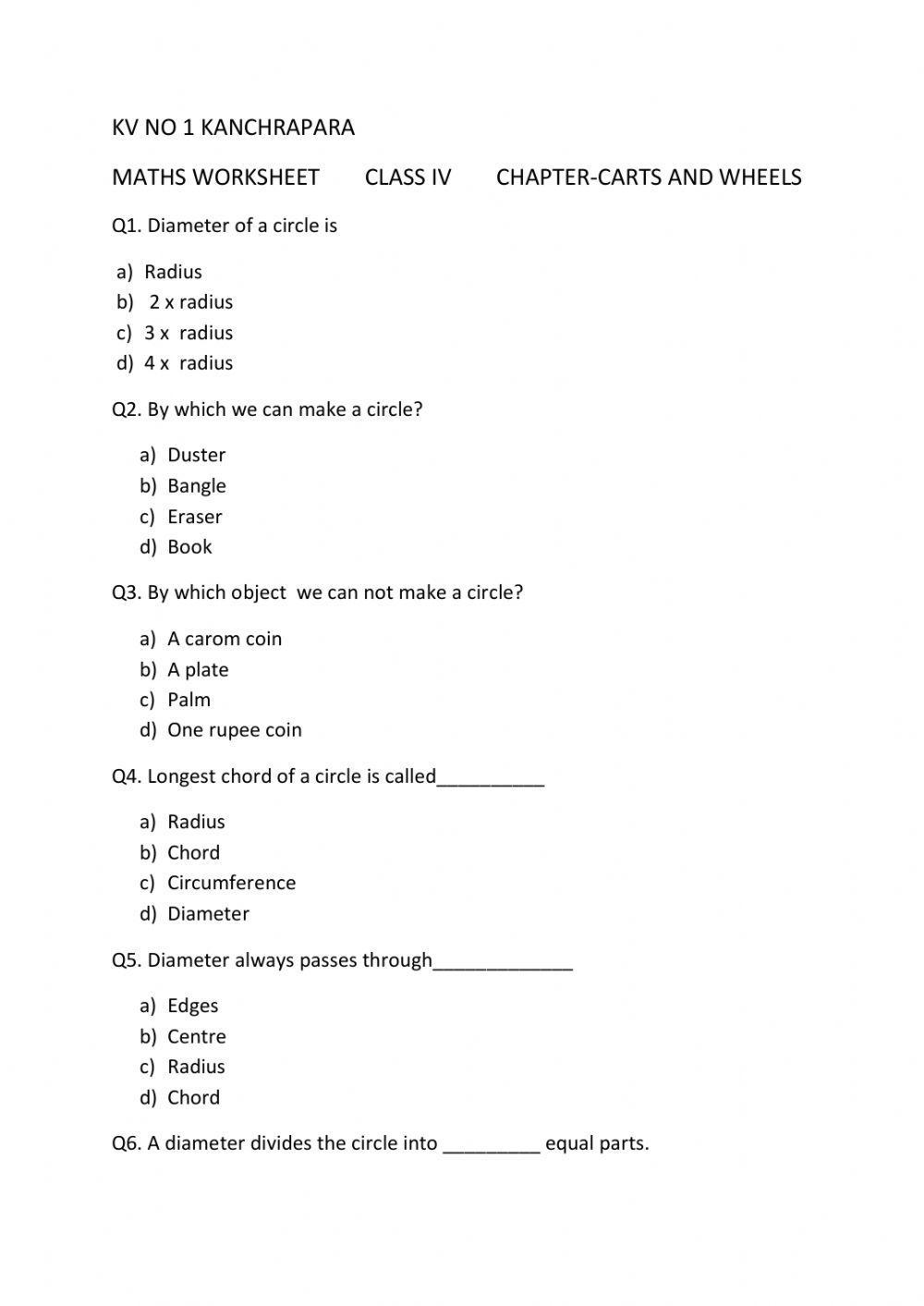 KV NO 1 KANCHRAPARA

MATHS WORKSHEET CLASS IV CHAPTER-CARTS AND WHEELS

Q1. Diameter of a circle is

a) Radius
b) 2 x radius
c) 3 x radius
d) 4 x radius

Q2. By which we can make a circle?

a) Duster
b) Bangle
c) Eraser
d) Book

Q3. By which object we can not make a circle?

a) A carom coin
b) A plate
c) Palm
d) One rupee coin

Q4. Longest chord of a circle is called__________

a) Radius
b) Chord
c) Circumference
d) Diameter

Q5. Diameter always passes through_____________

a) Edges
b) Centre
c) Radius
d) Chord

Q6. A diameter divides the circle into _________ equal parts.